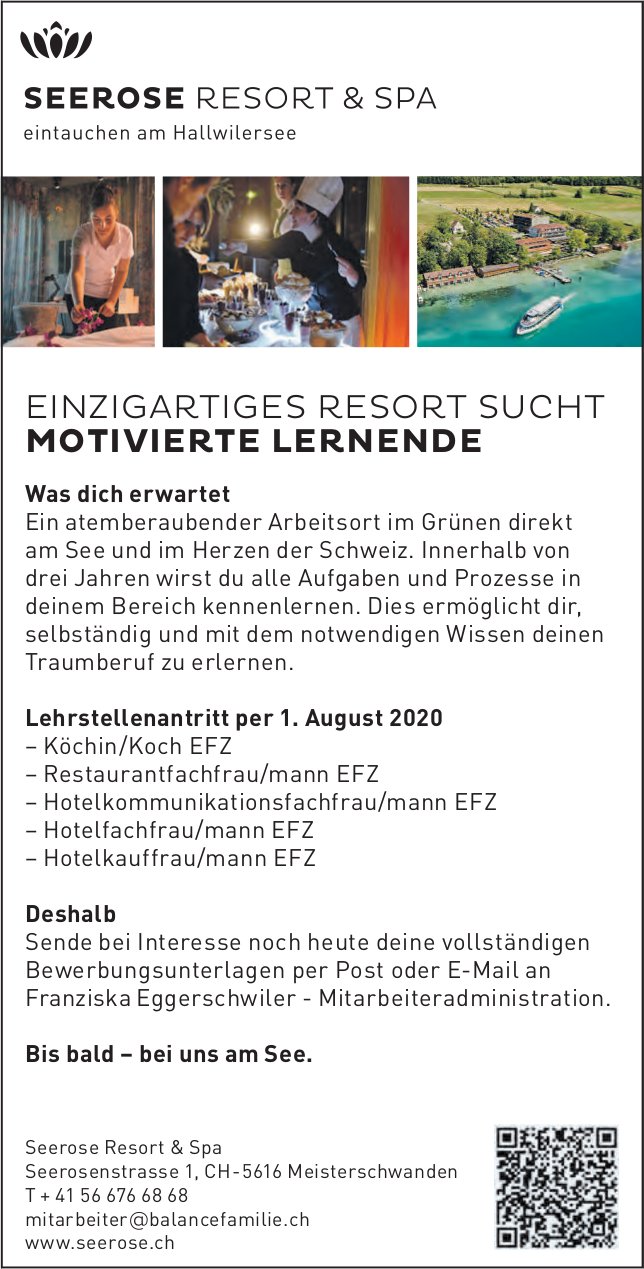 SEEROSE RESORT & SPA
eintauchen am Hallwilersee

EINZIGARTIGES RESORT SUCHT
MOTIVIERTE LERNENDE

Was dich erwartet
Ein atemberaubender Arbeitsort im Grünen direkt am See und im Herzen der Schweiz. Innerhalb von drei Jahren wirst du alle Aufgaben und Prozesse in deinem Bereich kennenlernen. Dies ermöglicht dir, selbständig und mit dem notwendigen Wissen deinen Traumberuf zu erlernen.

Lehrstellenantritt per 1. August 2020
– Köchin/Koch EFZ
– Restaurantfachfrau/mann EFZ
– Hotelkommunikationsfachfrau/mann EFZ
– Hotelfachfrau/mann EFZ
– Hotelkauffrau/mann EFZ

Deshalb
Sende bei Interesse noch heute deine vollständigen Bewerbungsunterlagen per Post oder E-Mail an Franziska Eggerschwiler - Mitarbeiteradministration.

Bis bald – bei uns am See.

Seerose Resort & Spa
Seerosenstrasse 1, CH-5616 Meisterschwanden
T + 41 56 676 68 68
mitarbeiter@balancefamilie.ch
www.seerose.ch